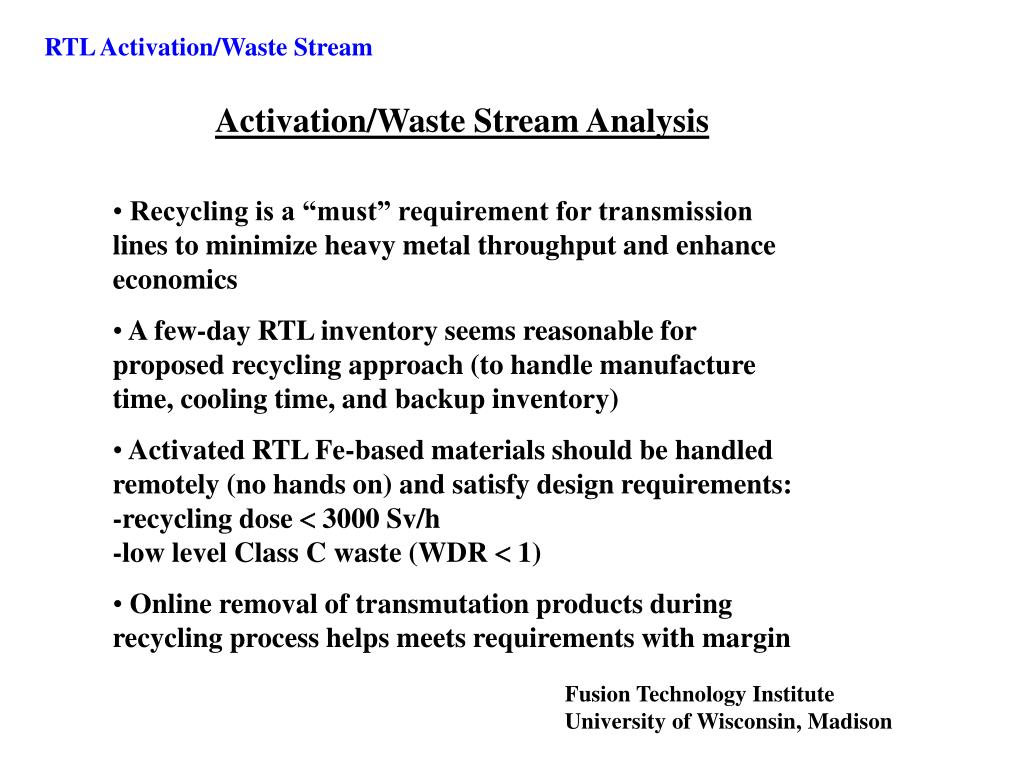 RTL Activation/Waste Stream

Activation/Waste Stream Analysis

• Recycling is a “must” requirement for transmission lines to minimize heavy metal throughput and enhance economics

• A few-day RTL inventory seems reasonable for proposed recycling approach (to handle manufacture time, cooling time, and backup inventory)

• Activated RTL Fe-based materials should be handled remotely (no hands on) and satisfy design requirements:
-recycling dose < 3000 Sv/h
-low level Class C waste (WDR < 1)

• Online removal of transmutation products during recycling process helps meets requirements with margin

Fusion Technology Institute
University of Wisconsin, Madison